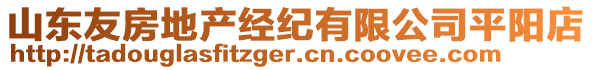 山东友房地产经纪有限公司平阳店
http://tadouglasfitzger.cn.coovee.com